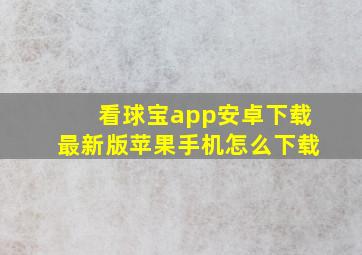 看球宝app安卓下载
最新版苹果手机怎么下载